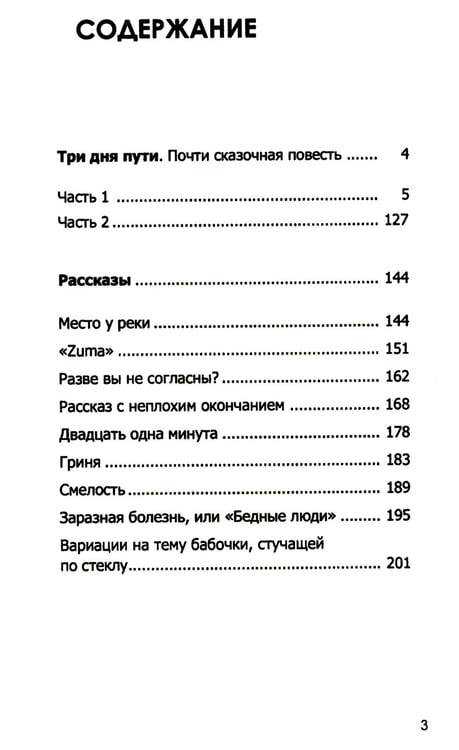 СОДЕРЖАНИЕ

Три дня пути. Почти сказочная повесть 4

Часть 1 5
Часть 2 127

Рассказы 144

Место у реки 144
«Zuma» 151
Разве вы не согласны? 162
Рассказ с неплохим окончанием 168
Двадцать одна минута 178
Гриня 183
Смелость 189
Заразная болезнь, или «Бедные люди» 195
Вариации на тему бабочки, стучащей по стеклу 201

3